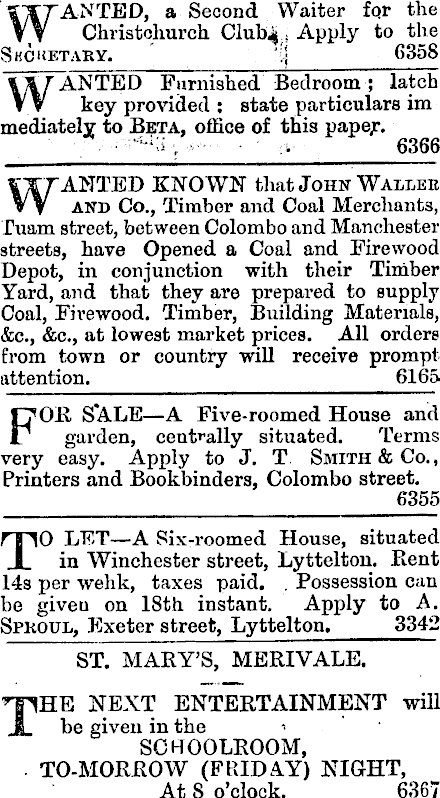 WANTED, a Second Waiter for the Christchurch Club. Apply to the SECRETARY. 6358

WANTED Furnished Bedroom; latch key provided: state particulars immediately to BETA, office of this paper. 6366

WANTED KNOWN that JOHN WALLER AND Co., Timber and Coal Merchants, Tuam street, between Colombo and Manchester streets, have Opened a Coal and Firewood Depot, in conjunction with their Timber Yard, and that they are prepared to supply Coal, Firewood. Timber, Building Materials, &c., &c., at lowest market prices. All orders from town or country will receive prompt attention. 6165

FOR SALE—A Five-roomed House and garden, centrally situated. Terms very easy. Apply to J. T. SMITH & Co., Printers and Bookbinders, Colombo street. 6355

TO LET—A Six-roomed House, situated in Winchester street, Lyttelton. Rent 14s per wehk, taxes paid. Possession can be given on 18th instant. Apply to A. SPROUL, Exeter street, Lyttelton. 3342

ST. MARY'S, MERIVALE.

THE NEXT ENTERTAINMENT will be given in the SCHOOLROOM, TO-MORROW (FRIDAY) NIGHT, At S o'clock. 6367